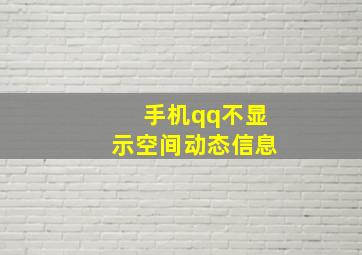 手机qq不显示空间动态信息